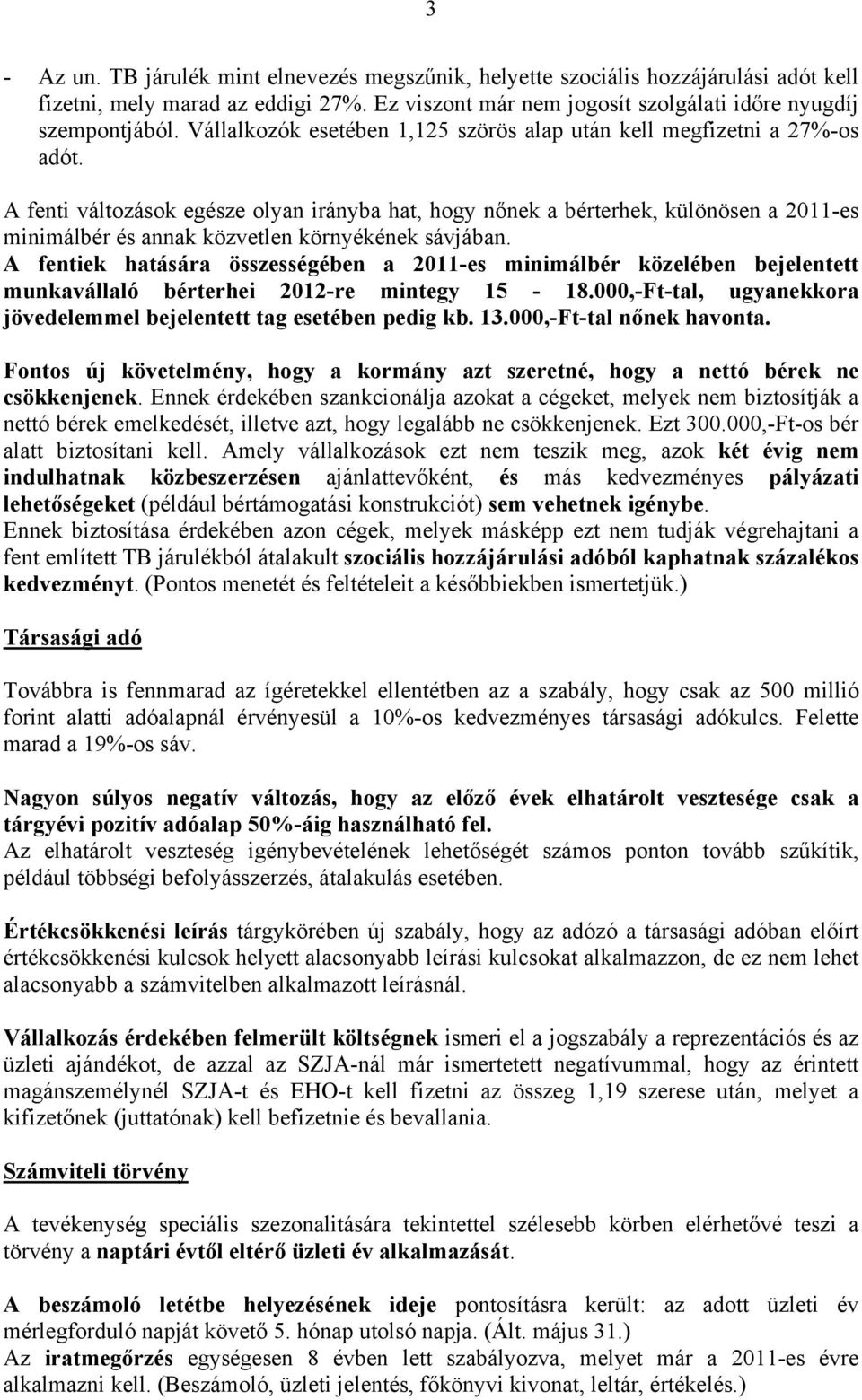 3

- Az un. TB járulék mint elnevezés megszűnik, helyette szociális hozzájárulási adót kell fizetni, mely marad az eddigi 27%. Ez viszont már nem jogosít szolgálati időre nyugdíj szempontjából. Vállalkozók esetében 1,125 szörös alap után kell megfizetni a 27%-os adót.

A fenti változások egésze olyan irányba hat, hogy nőnek a bérterhek, különösen a 2011-es minimálbér és annak közvetlen környékének sávjában.
A fentiek hatására összességében a 2011-es minimálbér közelében bejelentett munkavállaló bérterhei 2012-re mintegy 15 - 18.000,-Ft-tal, ugyanekkora jövedelemmel bejelentett tag esetében pedig kb. 13.000,-Ft-tal nőnek havonta.

Fontos új követelmény, hogy a kormány azt szeretné, hogy a nettó bérek ne csökkenjenek. Ennek érdekében szankcionálja azokat a cégeket, melyek nem biztosítják a nettó bérek emelkedését, illetve azt, hogy legalább ne csökkenjenek. Ezt 300.000,-Ft-os bér alatt biztosítani kell. Amely vállalkozások ezt nem teszik meg, azok két évig nem indulhatnak közbeszerzésen ajánlattevőként, és más kedvezményes pályázati lehetőségeket (például bértámogatási konstrukciót) sem vehetnek igénybe.
Ennek biztosítása érdekében azon cégek, melyek másképp ezt nem tudják végrehajtani a fent említett TB járulékból átalakult szociális hozzájárulási adóból kaphatnak százalékos kedvezményt. (Pontos menetét és feltételeit a későbbiekben ismertetjük.)

Társasági adó

Továbbra is fennmarad az ígéretekkel ellentétben az a szabály, hogy csak az 500 millió forint alatti adóalapnál érvényesül a 10%-os kedvezményes társasági adókulcs. Felette marad a 19%-os sáv.

Nagyon súlyos negatív változás, hogy az előző évek elhatárolt vesztesége csak a tárgyévi pozitív adóalap 50%-áig használható fel.
Az elhatárolt veszteség igénybevételének lehetőségét számos ponton tovább szűkítik, például többségi befolyásszerzés, átalakulás esetében.

Értékcsökkenési leírás tárgykörében új szabály, hogy az adózó a társasági adóban előírt értékcsökkenési kulcsok helyett alacsonyabb leírási kulcsokat alkalmazzon, de ez nem lehet alacsonyabb a számvitelben alkalmazott leírásnál.

Vállalkozás érdekében felmerült költségnek ismeri el a jogszabály a reprezentációs és az üzleti ajándékot, de azzal az SZJA-nál már ismertetett negatívummal, hogy az érintett magánszemélynél SZJA-t és EHO-t kell fizetni az összeg 1,19 szerese után, melyet a kifizetőnek (juttatónak) kell befizetnie és bevallania.

Számviteli törvény

A tevékenység speciális szezonalitására tekintettel szélesebb körben elérhetővé teszi a törvény a naptári évtől eltérő üzleti év alkalmazását.

A beszámoló letétbe helyezésének ideje pontosításra került: az adott üzleti év mérlegforduló napját követő 5. hónap utolsó napja. (Ált. május 31.)
Az iratmegőrzés egységesen 8 évben lett szabályozva, melyet már a 2011-es évre alkalmazni kell. (Beszámoló, üzleti jelentés, főkönyvi kivonat, leltár, értékelés.)